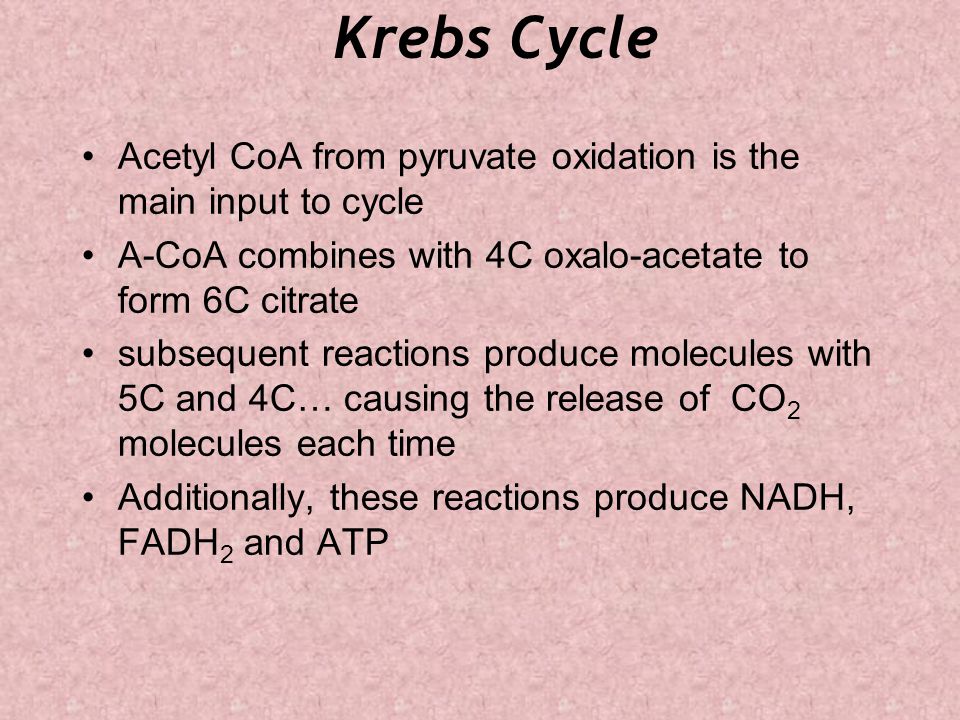 Krebs Cycle

• Acetyl CoA from pyruvate oxidation is the main input to cycle
• A-CoA combines with 4C oxalo-acetate to form 6C citrate
• subsequent reactions produce molecules with 5C and 4C… causing the release of $CO_2$ molecules each time
• Additionally, these reactions produce NADH, $FADH_2$ and ATP